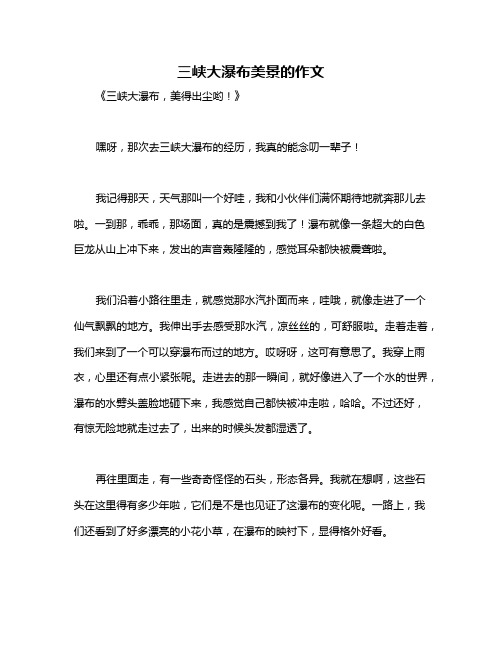 三峡大瀑布美景的作文

《三峡大瀑布，美得出尘哟！》

嘿呀，那次去三峡大瀑布的经历，我真的能念叨一辈子！

我记得那天，天气那叫一个好哇，我和小伙伴们满怀期待地就奔那儿去啦。一到那，乖乖，那场面，真的是震撼到我了！瀑布就像一条超大的白色巨龙从山上冲下来，发出的声音轰隆隆的，感觉耳朵都快被震聋啦。

我们沿着小路往里走，就感觉那水汽扑面而来，哇哦，就像走进了一个仙气飘飘的地方。我伸出手去感受那水汽，凉丝丝的，可舒服啦。走着走着，我们来到了一个可以穿瀑布而过的地方。哎呀呀，这可有意思了。我穿上雨衣，心里还有点小紧张呢。走进去的那一瞬间，就好像进入了一个水的世界，瀑布的水劈头盖脸地砸下来，我感觉自己都快被冲走啦，哈哈。不过还好，有惊无险地就走过去了，出来的时候头发都湿透了。

再往里面走，有一些奇奇怪怪的石头，形态各异。我就在想啊，这些石头在这里得有多少年啦，它们是不是也见证了这瀑布的变化呢。一路上，我们还看到了好多漂亮的小花小草，在瀑布的映衬下，显得格外好看。